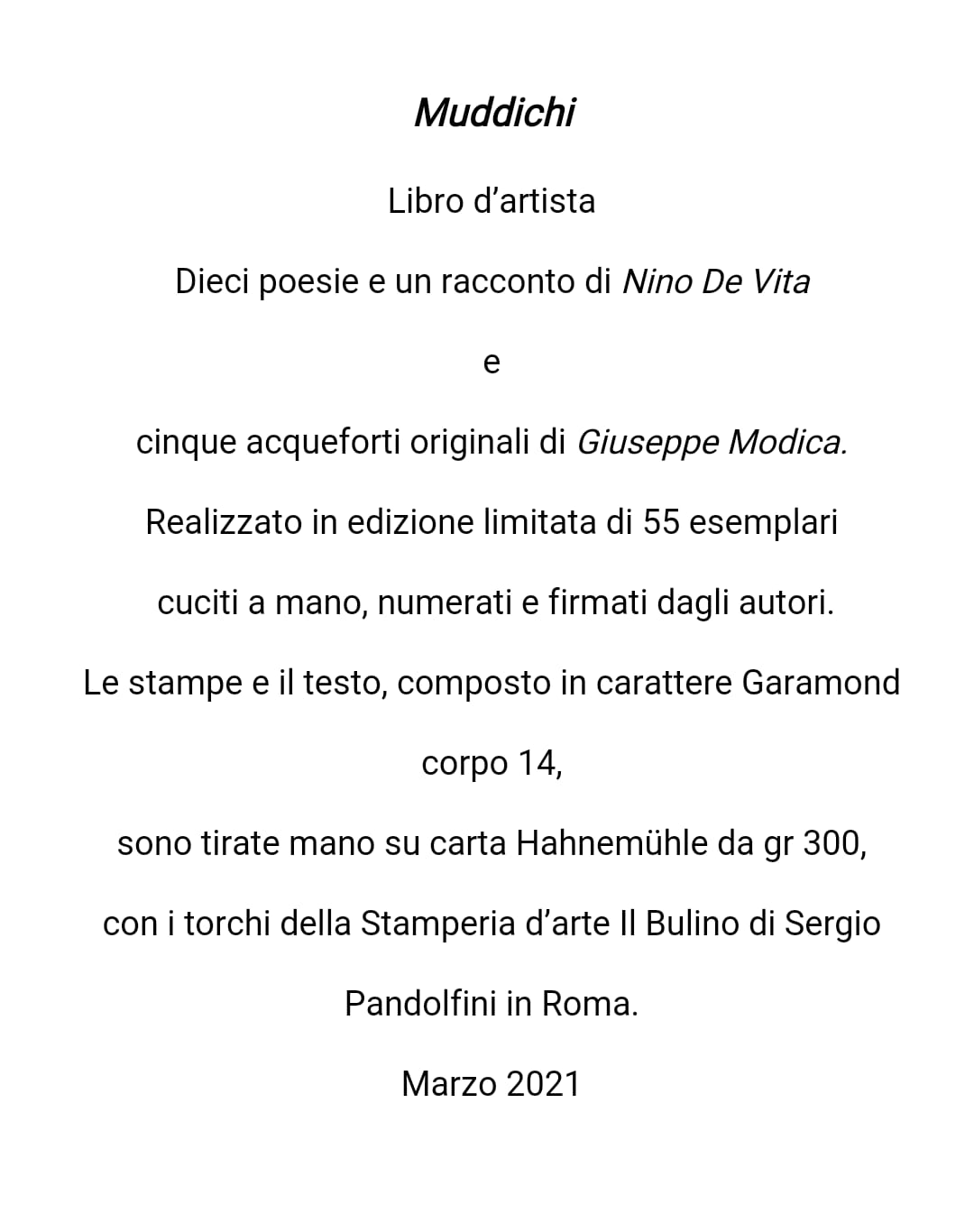 Muddichi

Libro d'artista

Dieci poesie e un racconto di Nino De Vita

e

cinque acqueforti originali di Giuseppe Modica.

Realizzato in edizione limitata di 55 esemplari

cuciti a mano, numerati e firmati dagli autori.

Le stampe e il testo, composto in carattere Garamond

corpo 14,

sono tirate mano su carta Hahnemühle da gr 300,

con i torchi della Stamperia d'arte Il Bulino di Sergio

Pandolfini in Roma.

Marzo 2021